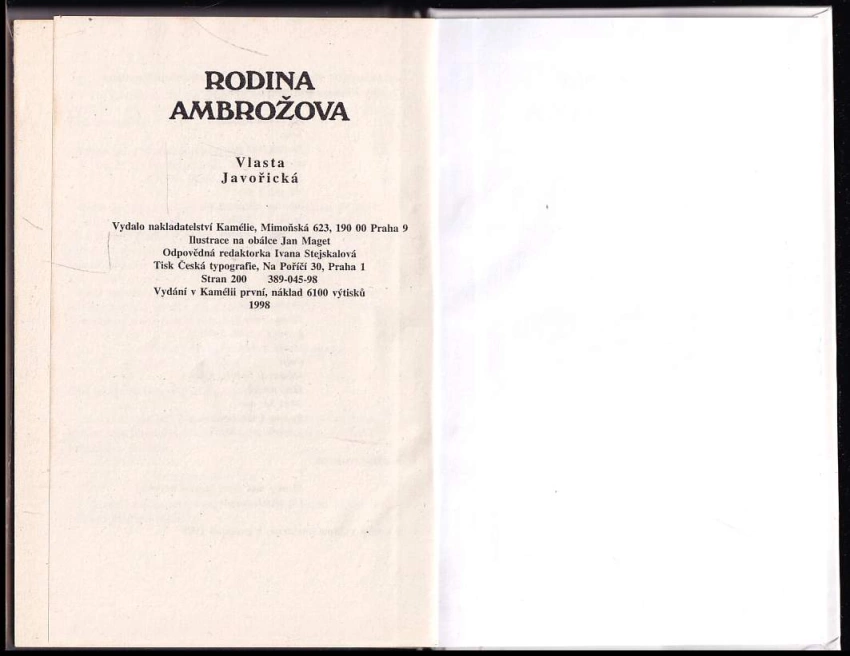 RODINA AMBROŽOVA

Vlasta Javořická

Vydalo nakladatelství Kamélie, Mimoňská 623, 190 00 Praha 9
Ilustrace na obálce Jan Maget
Odpovědná redaktorka Ivana Stejskalová
Tisk Česká typografie, Na Poříčí 30, Praha 1
Stran 200 389-045-98
Vydání v Kamélii první, náklad 6100 výtisků
1998